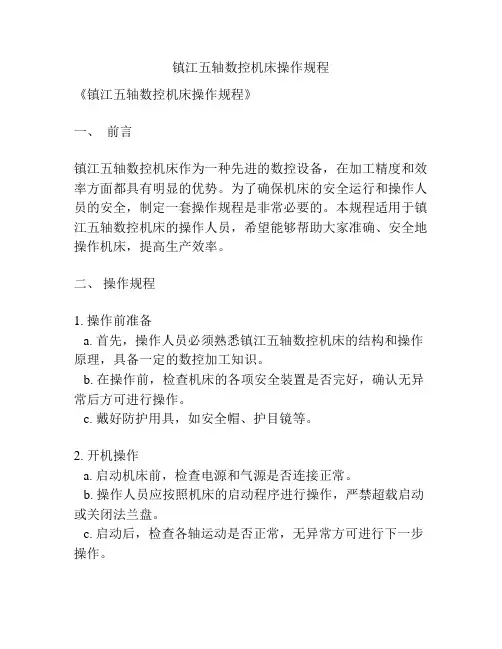 镇江五轴数控机床操作规程

《镇江五轴数控机床操作规程》

一、 前言

镇江五轴数控机床作为一种先进的数控设备，在加工精度和效率方面都具有明显的优势。为了确保机床的安全运行和操作人员的安全，制定一套操作规程是非常必要的。本规程适用于镇江五轴数控机床的操作人员，希望能够帮助大家准确、安全地操作机床，提高生产效率。

二、 操作规程

1. 操作前准备
a. 首先，操作人员必须熟悉镇江五轴数控机床的结构和操作原理，具备一定的数控加工知识。
b. 在操作前，检查机床的各项安全装置是否完好，确认无异常后方可进行操作。
c. 戴好防护用具，如安全帽、护目镜等。

2. 开机操作
a. 启动机床前，检查电源和气源是否连接正常。
b. 操作人员应按照机床的启动程序进行操作，严禁超载启动或关闭法兰盘。
c. 启动后，检查各轴运动是否正常，无异常方可进行下一步操作。